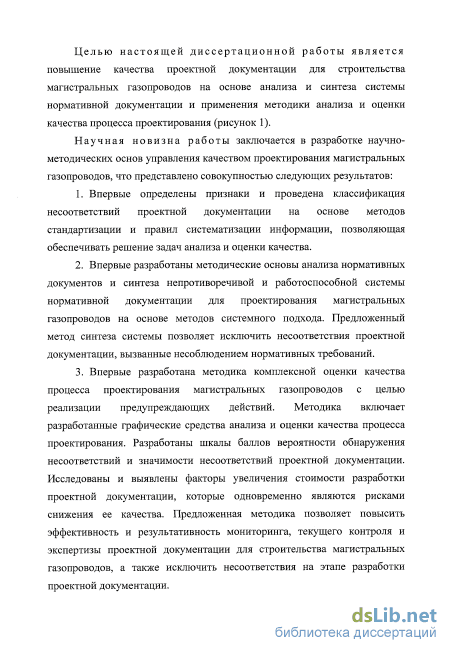 Целью настоящей диссертационной работы является повышение качества проектной документации для строительства магистральных газопроводов на основе анализа и синтеза системы нормативной документации и применения методики анализа и оценки качества процесса проектирования (рисунок 1).

Научная новизна работы заключается в разработке научно-методических основ управления качеством проектирования магистральных газопроводов, что представлено совокупностью следующих результатов:

1. Впервые определены признаки и проведена классификация несоответствий проектной документации на основе методов стандартизации и правил систематизации информации, позволяющая обеспечивать решение задач анализа и оценки качества.

2. Впервые разработаны методические основы анализа нормативных документов и синтеза непротиворечивой и работоспособной системы нормативной документации для проектирования магистральных газопроводов на основе методов системного подхода. Предложенный метод синтеза системы позволяет исключить несоответствия проектной документации, вызванные несоблюдением нормативных требований.

3. Впервые разработана методика комплексной оценки качества процесса проектирования магистральных газопроводов с целью реализации предупреждающих действий. Методика включает разработанные графические средства анализа и оценки качества процесса проектирования. Разработаны шкалы баллов вероятности обнаружения несоответствий и значимости несоответствий проектной документации. Исследованы и выявлены факторы увеличения стоимости разработки проектной документации, которые одновременно являются рисками снижения ее качества. Предложенная методика позволяет повысить эффективность и результативность мониторинга, текущего контроля и экспертизы проектной документации для строительства магистральных газопроводов, а также исключить несоответствия на этапе разработки проектной документации.

dsLib.net
библиотека диссертаций